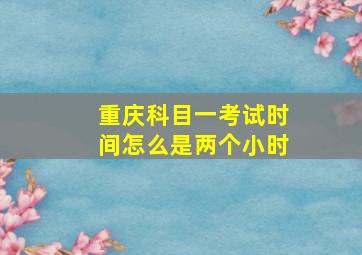 重庆科目一考试时间怎么是两个小时